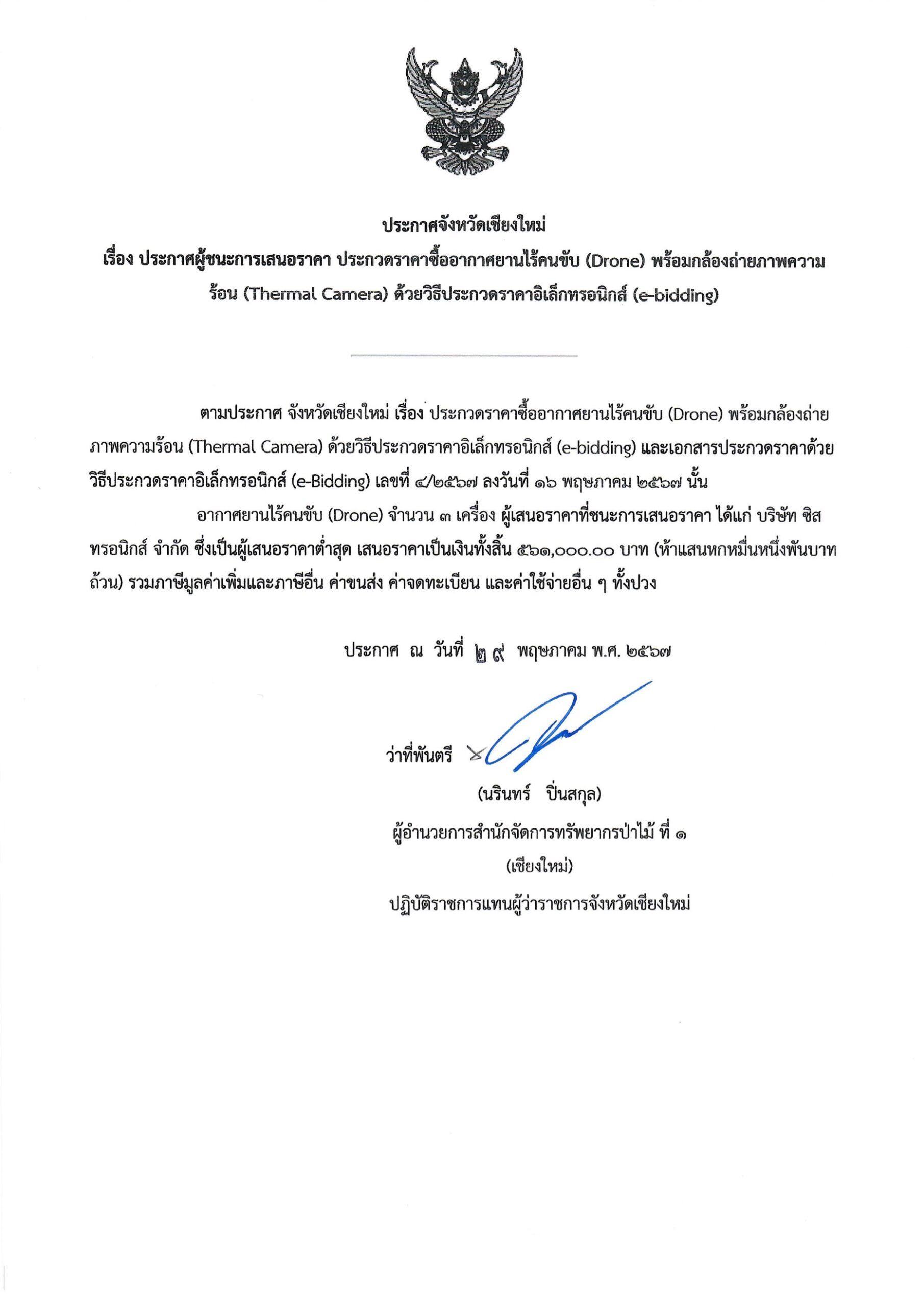 ประกาศจังหวัดเชียงใหม่
เรื่อง ประกาศผู้ชนะการเสนอราคา ประกวดราคาซื้ออากาศยานไร้คนขับ (Drone) พร้อมกล้องถ่ายภาพความร้อน (Thermal Camera) ด้วยวิธีประกวดราคาอิเล็กทรอนิกส์ (e-bidding)

ตามประกาศ จังหวัดเชียงใหม่ เรื่อง ประกวดราคาซื้ออากาศยานไร้คนขับ (Drone) พร้อมกล้องถ่ายภาพความร้อน (Thermal Camera) ด้วยวิธีประกวดราคาอิเล็กทรอนิกส์ (e-bidding) และเอกสารประกวดราคาด้วยวิธีประกวดราคาอิเล็กทรอนิกส์ (e-Bidding) เลขที่ ๔/๒๕๖๗ ลงวันที่ ๑๖ พฤษภาคม ๒๕๖๗ นั้น

อากาศยานไร้คนขับ (Drone) จำนวน ๓ เครื่อง ผู้เสนอราคาที่ชนะการเสนอราคา ได้แก่ บริษัท ซิสทรอนิกส์ จำกัด ซึ่งเป็นผู้เสนอราคาต่ำสุด เสนอราคาเป็นเงินทั้งสิ้น ๕๖๑,๐๐๐.๐๐ บาท (ห้าแสนหกหมื่นหนึ่งพันบาทถ้วน) รวมภาษีมูลค่าเพิ่มและภาษีอื่น ค่าขนส่ง ค่าจดทะเบียน และค่าใช้จ่ายอื่น ๆ ทั้งปวง

ประกาศ ณ วันที่ ๒๙ พฤษภาคม พ.ศ. ๒๕๖๗

ว่าที่พันตรี

(นรินทร์ ปิ่นสกุล)
ผู้อำนวยการสำนักจัดการทรัพยากรป่าไม้ ที่ ๑
(เชียงใหม่)
ปฏิบัติราชการแทนผู้ว่าราชการจังหวัดเชียงใหม่